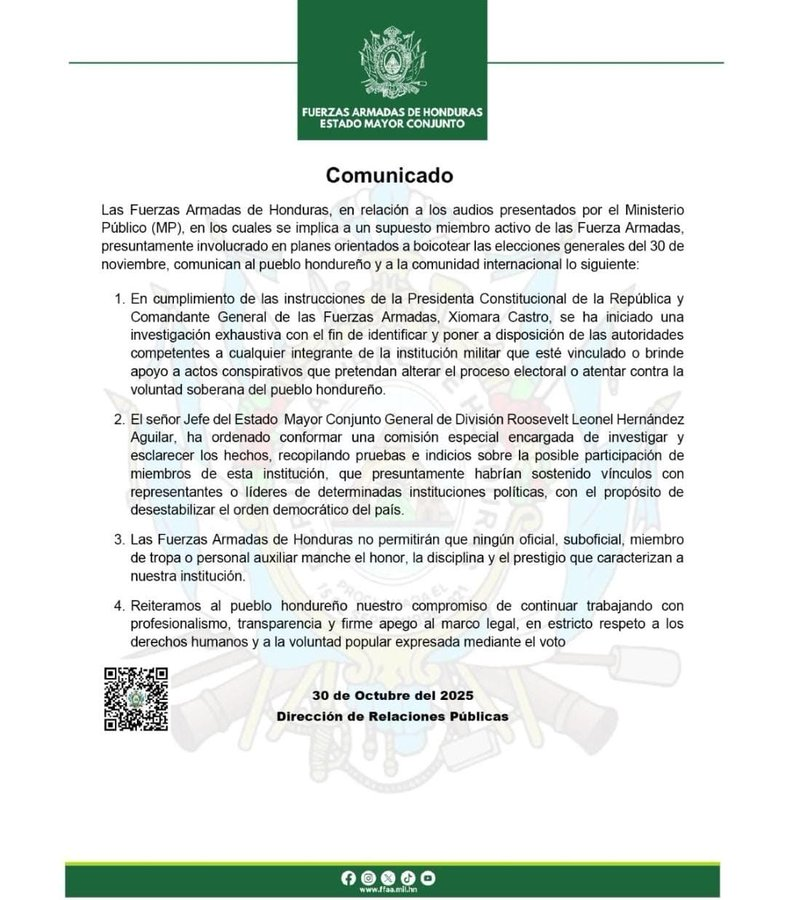 FUERZAS ARMADAS DE HONDURAS
ESTADO MAYOR CONJUNTO

Comunicado

Las Fuerzas Armadas de Honduras, en relación a los audios presentados por el Ministerio Público (MP), en los cuales se implica a un supuesto miembro activo de las Fuerza Armadas, presuntamente involucrado en planes orientados a boicotear las elecciones generales del 30 de noviembre, comunican al pueblo hondureño y a la comunidad internacional lo siguiente:

1. En cumplimiento de las instrucciones de la Presidenta Constitucional de la República y Comandante General de las Fuerzas Armadas, Xiomara Castro, se ha iniciado una investigación exhaustiva con el fin de identificar y poner a disposición de las autoridades competentes a cualquier integrante de la institución militar que esté vinculado o brinde apoyo a actos conspirativos que pretendan alterar el proceso electoral o atentar contra la voluntad soberana del pueblo hondureño.

2. El señor Jefe del Estado Mayor Conjunto General de División Roosevelt Leonel Hernández Aguilar, ha ordenado conformar una comisión especial encargada de investigar y esclarecer los hechos, recopilando pruebas e indicios sobre la posible participación de miembros de esta institución, que presuntamente habrían sostenido vínculos con representantes o líderes de determinadas instituciones políticas, con el propósito de desestabilizar el orden democrático del país.

3. Las Fuerzas Armadas de Honduras no permitirán que ningún oficial, suboficial, miembro de tropa o personal auxiliar manche el honor, la disciplina y el prestigio que caracterizan a nuestra institución.

4. Reiteramos al pueblo hondureño nuestro compromiso de continuar trabajando con profesionalismo, transparencia y firme apego al marco legal, en estricto respeto a los derechos humanos y a la voluntad popular expresada mediante el voto

30 de Octubre del 2025
Dirección de Relaciones Públicas

www.ffaa.mil.hn